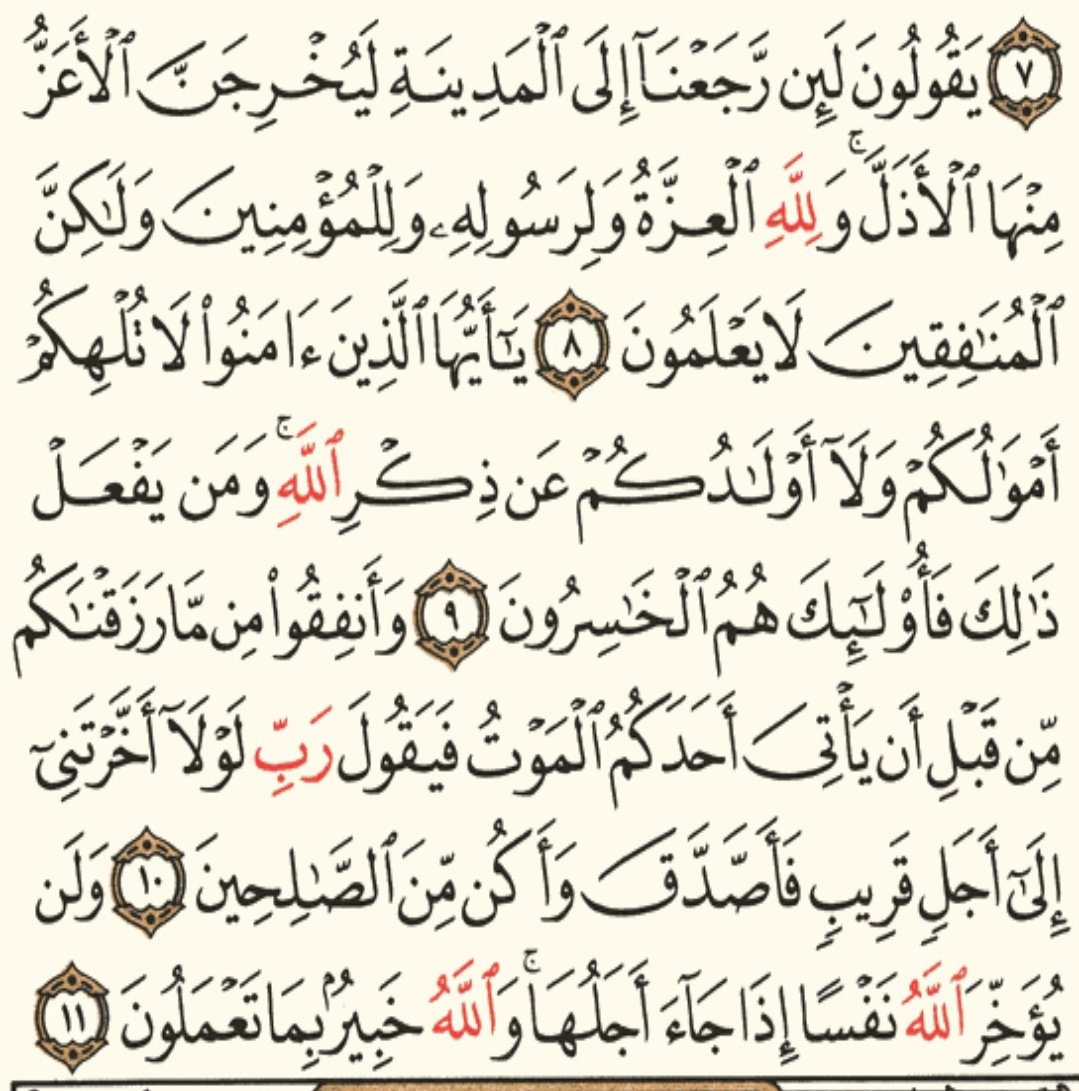 ٧ يَقُولُونَ لَئِن رَّجَعْنَآ إِلَى ٱلْمَدِينَةِ لَيُخْرِجَنَّ ٱلْأَعَزُّ مِنْهَا ٱلْأَذَلَّ ۚ وَلِلَّهِ ٱلْعِزَّةُ وَلِرَسُولِهِۦ وَلِلْمُؤْمِنِينَ وَلَٰكِنَّ ٱلْمُنَٰفِقِينَ لَا يَعْلَمُونَ ٨ يَٰٓأَيُّهَا ٱلَّذِينَ ءَامَنُوا۟ لَا تُلْهِكُمْ أَمْوَٰلُكُمْ وَلَآ أَوْلَٰدُكُمْ عَن ذِكْرِ ٱللَّهِ ۚ وَمَن يَفْعَلْ ذَٰلِكَ فَأُو۟لَٰٓئِكَ هُمُ ٱلْخَٰسِرُونَ ٩ وَأَنفِقُوا۟ مِن مَّا رَزَقْنَٰكُم مِّن قَبْلِ أَن يَأْتِىَ أَحَدَكُمُ ٱلْمَوْتُ فَيَقُولَ رَبِّ لَوْلَآ أَخَّرْتَنِىٓ إِلَىٰٓ أَجَلٍ قَرِيبٍ فَأَصَّدَّقَ وَأَكُن مِّنَ ٱلصَّٰلِحِينَ ١٠ وَلَن يُؤَخِّرَ ٱللَّهُ نَفْسًا إِذَا جَآءَ أَجَلُهَا ۚ وَٱللَّهُ خَبِيرٌۢ بِمَا تَعْمَلُونَ ١١